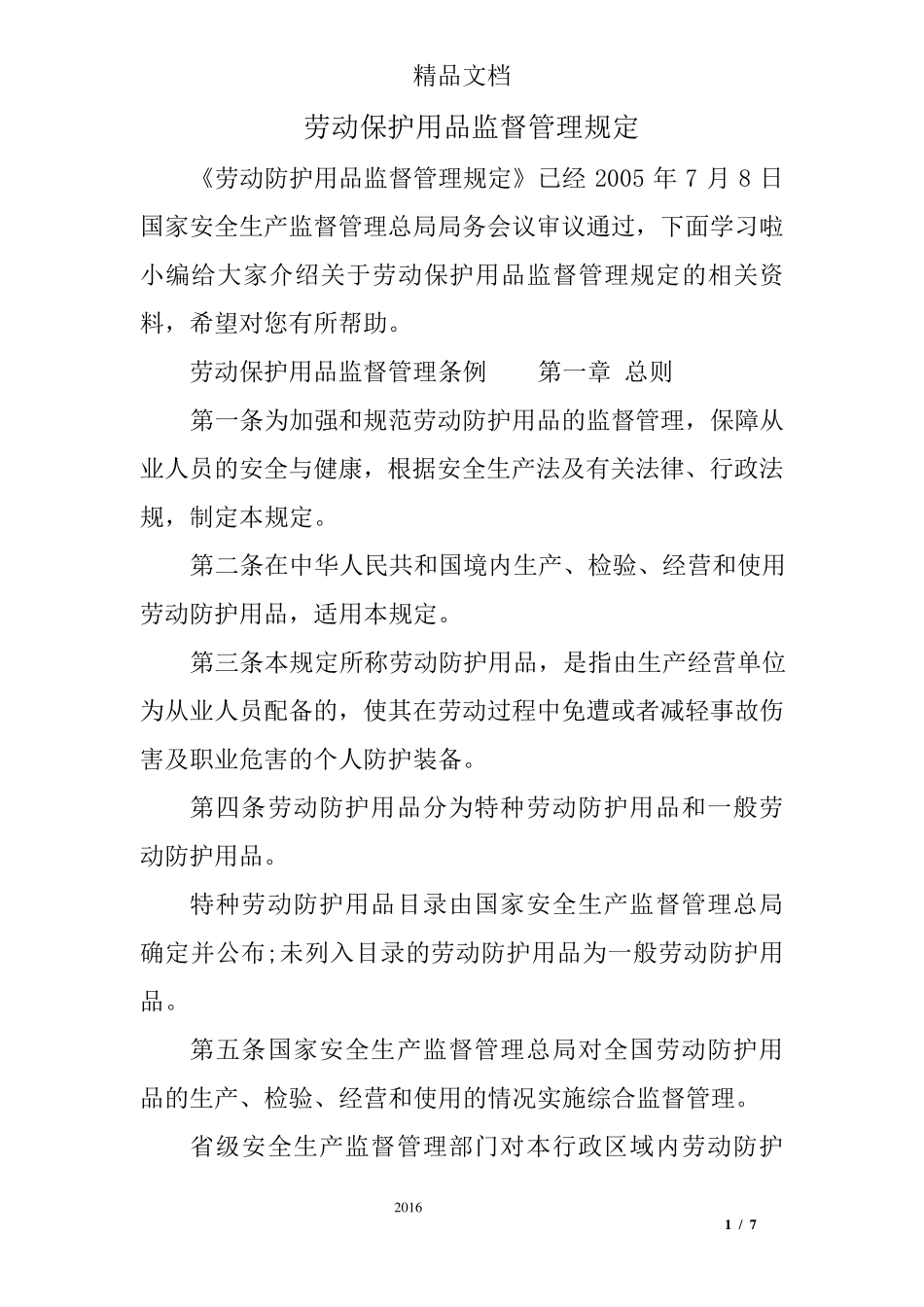 精品文档

劳动保护用品监督管理规定

《劳动防护用品监督管理规定》已经 2005 年 7 月 8 日国家安全生产监督管理总局局务会议审议通过，下面学习啦小编给大家介绍关于劳动保护用品监督管理规定的相关资料，希望对您有所帮助。

劳动保护用品监督管理条例　　第一章 总则

第一条为加强和规范劳动防护用品的监督管理，保障从业人员的安全与健康，根据安全生产法及有关法律、行政法规，制定本规定。

第二条在中华人民共和国境内生产、检验、经营和使用劳动防护用品，适用本规定。

第三条本规定所称劳动防护用品，是指由生产经营单位为从业人员配备的，使其在劳动过程中免遭或者减轻事故伤害及职业危害的个人防护装备。

第四条劳动防护用品分为特种劳动防护用品和一般劳动防护用品。

特种劳动防护用品目录由国家安全生产监督管理总局确定并公布;未列入目录的劳动防护用品为一般劳动防护用品。

第五条国家安全生产监督管理总局对全国劳动防护用品的生产、检验、经营和使用的情况实施综合监督管理。

省级安全生产监督管理部门对本行政区域内劳动防护

2016

1 / 7